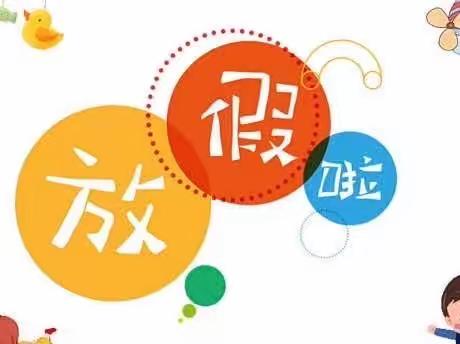 放假啦